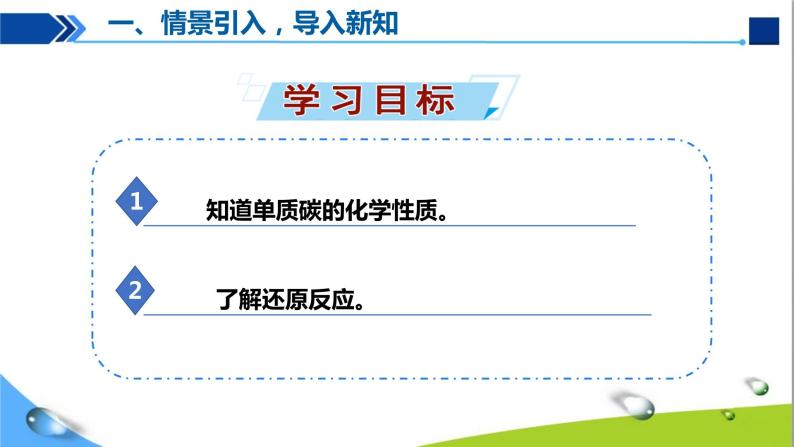 一、情景引入，导入新知

学习目标

1 知道单质碳的化学性质。

2 了解还原反应。